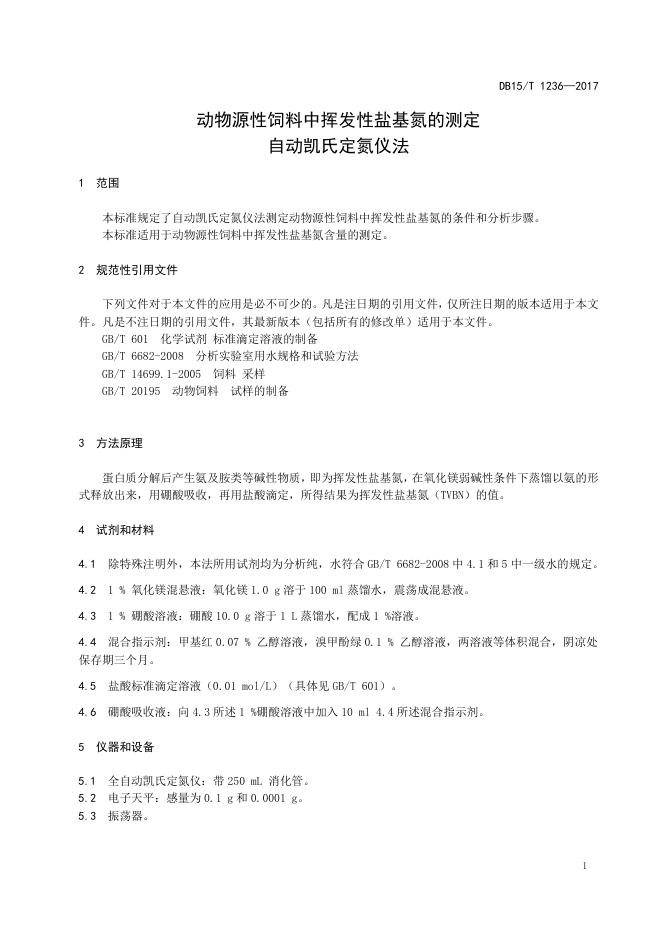 DB15/T 1236—2017

动物源性饲料中挥发性盐基氮的测定
自动凯氏定氮仪法

1 范围

本标准规定了自动凯氏定氮仪法测定动物源性饲料中挥发性盐基氮的条件和分析步骤。
本标准适用于动物源性饲料中挥发性盐基氮含量的测定。

2 规范性引用文件

下列文件对于本文件的应用是必不可少的。凡是注日期的引用文件，仅所注日期的版本适用于本文件。凡是不注日期的引用文件，其最新版本（包括所有的修改单）适用于本文件。
GB/T 601 化学试剂 标准滴定溶液的制备
GB/T 6682-2008 分析实验室用水规格和试验方法
GB/T 14699.1-2005 饲料 采样
GB/T 20195 动物饲料 试样的制备

3 方法原理

蛋白质分解后产生氨及胺类等碱性物质，即为挥发性盐基氮，在氧化镁弱碱性条件下蒸馏以氨的形式释放出来，用硼酸吸收，再用盐酸滴定，所得结果为挥发性盐基氮（TVBN）的值。

4 试剂和材料

4.1 除特殊注明外，本法所用试剂均为分析纯，水符合 GB/T 6682-2008 中 4.1 和 5 中一级水的规定。

4.2 1 % 氧化镁混悬液：氧化镁 1.0 g 溶于 100 ml 蒸馏水，震荡成混悬液。

4.3 1 % 硼酸溶液：硼酸 10.0 g 溶于 1 L 蒸馏水，配成 1 %溶液。

4.4 混合指示剂：甲基红 0.07 % 乙醇溶液，溴甲酚绿 0.1 % 乙醇溶液，两溶液等体积混合，阴凉处保存期三个月。

4.5 盐酸标准滴定溶液（0.01 mol/L）（具体见 GB/T 601）。

4.6 硼酸吸收液：向 4.3 所述 1 %硼酸溶液中加入 10 ml 4.4 所述混合指示剂。

5 仪器和设备

5.1 全自动凯氏定氮仪：带 250 mL 消化管。
5.2 电子天平：感量为 0.1 g 和 0.0001 g。
5.3 振荡器。

1